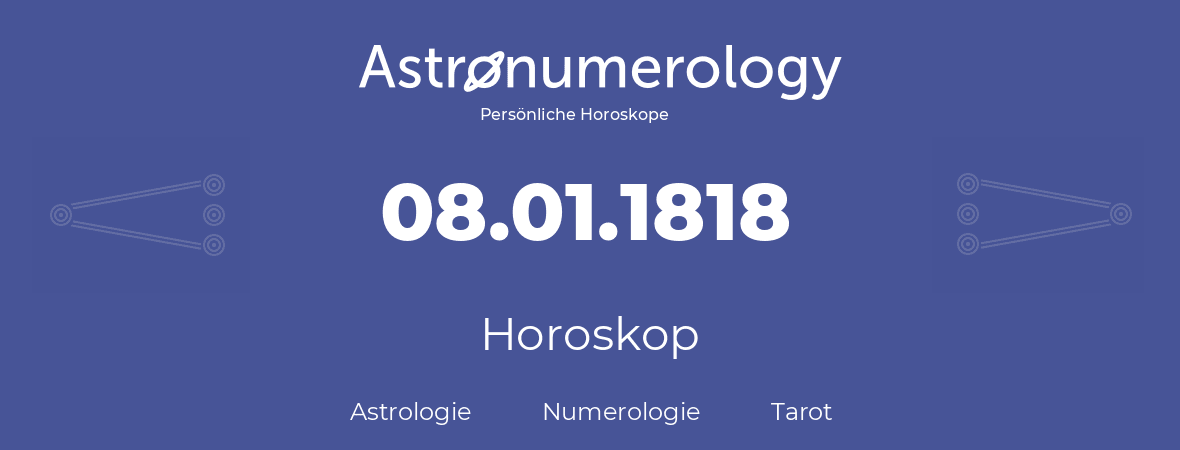 Astronumerology
Persönliche Horoskope

08.01.1818

Horoskop

Astrologie Numerologie Tarot